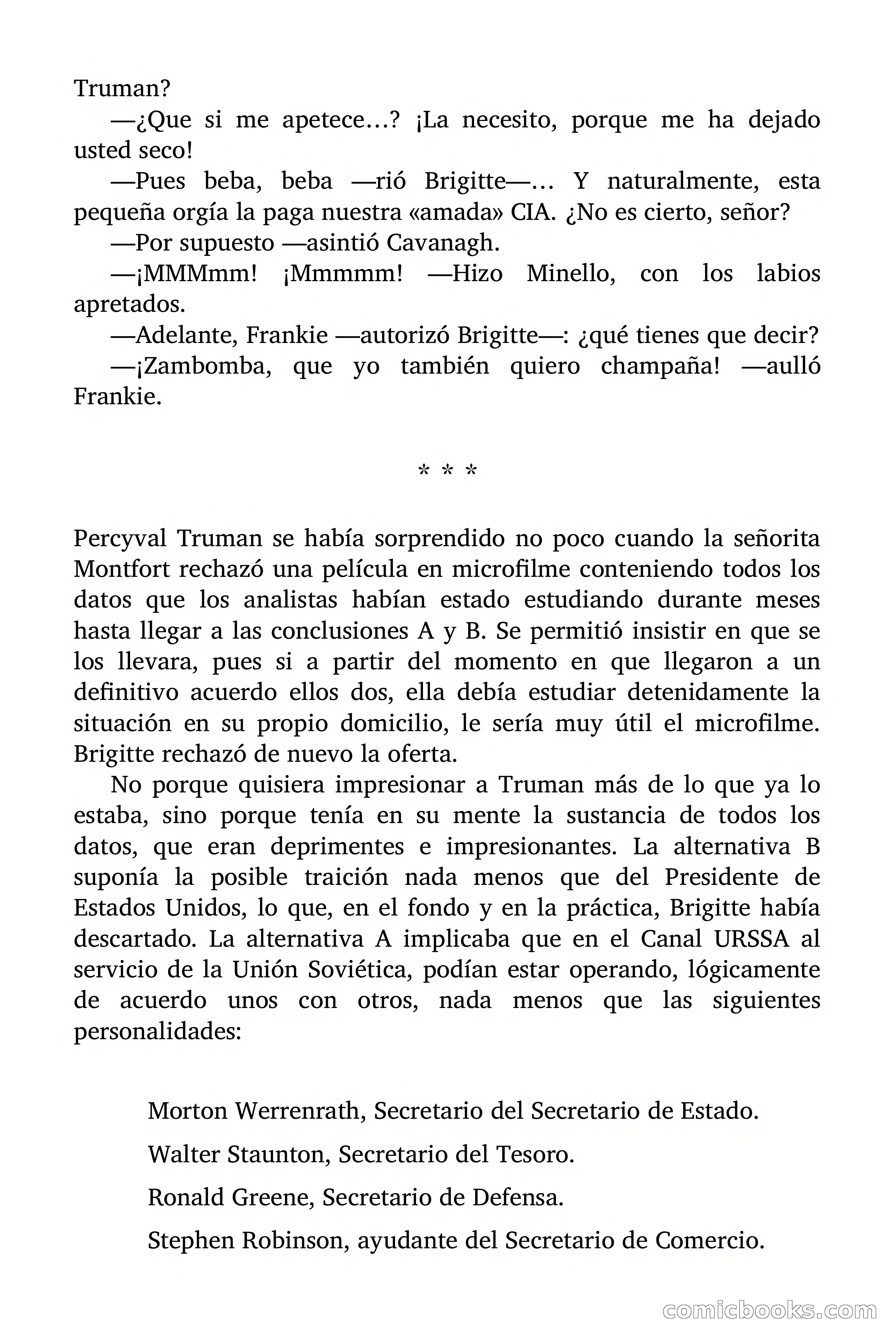 Truman?

—¿Que si me apetece…? ¡La necesito, porque me ha dejado usted seco!

—Pues beba, beba —rió Brigitte—… Y naturalmente, esta pequeña orgía la paga nuestra «amada» CIA. ¿No es cierto, señor?

—Por supuesto —asintió Cavanagh.

—¡MMMmm! ¡Mmmmm! —Hizo Minello, con los labios apretados.

—Adelante, Frankie —autorizó Brigitte—: ¿qué tienes que decir?

—¡Zambomba, que yo también quiero champaña! —aulló Frankie.

* * *

Percyval Truman se había sorprendido no poco cuando la señorita Montfort rechazó una película en microfilme conteniendo todos los datos que los analistas habían estado estudiando durante meses hasta llegar a las conclusiones A y B. Se permitió insistir en que se los llevara, pues si a partir del momento en que llegaron a un definitivo acuerdo ellos dos, ella debía estudiar detenidamente la situación en su propio domicilio, le sería muy útil el microfilme. Brigitte rechazó de nuevo la oferta.

No porque quisiera impresionar a Truman más de lo que ya lo estaba, sino porque tenía en su mente la sustancia de todos los datos, que eran deprimentes e impresionantes. La alternativa B suponía la posible traición nada menos que del Presidente de Estados Unidos, lo que, en el fondo y en la práctica, Brigitte había descartado. La alternativa A implicaba que en el Canal URSSA al servicio de la Unión Soviética, podían estar operando, lógicamente de acuerdo unos con otros, nada menos que las siguientes personalidades:

Morton Werrenrath, Secretario del Secretario de Estado.

Walter Staunton, Secretario del Tesoro.

Ronald Greene, Secretario de Defensa.

Stephen Robinson, ayudante del Secretario de Comercio.

comicbooks.com